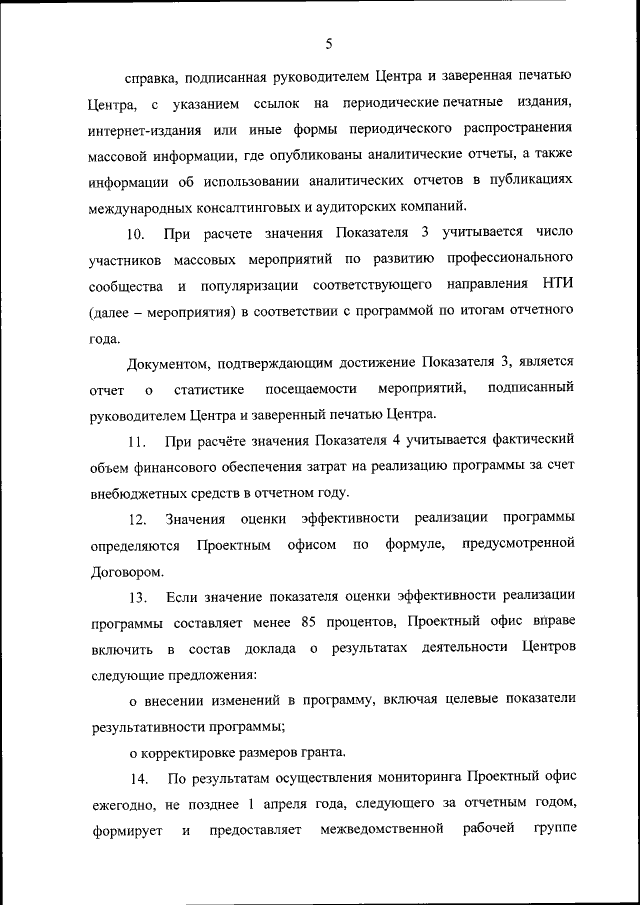 5

справка, подписанная руководителем Центра и заверенная печатью Центра, с указанием ссылок на периодические печатные издания, интернет-издания или иные формы периодического распространения массовой информации, где опубликованы аналитические отчеты, а также информации об использовании аналитических отчетов в публикациях международных консалтинговых и аудиторских компаний.

10. При расчете значения Показателя 3 учитывается число участников массовых мероприятий по развитию профессионального сообщества и популяризации соответствующего направления НТИ (далее – мероприятия) в соответствии с программой по итогам отчетного года.

Документом, подтверждающим достижение Показателя 3, является отчет о статистике посещаемости мероприятий, подписанный руководителем Центра и заверенный печатью Центра.

11. При расчёте значения Показателя 4 учитывается фактический объем финансового обеспечения затрат на реализацию программы за счет внебюджетных средств в отчетном году.

12. Значения оценки эффективности реализации программы определяются Проектным офисом по формуле, предусмотренной Договором.

13. Если значение показателя оценки эффективности реализации программы составляет менее 85 процентов, Проектный офис вправе включить в состав доклада о результатах деятельности Центров следующие предложения:

о внесении изменений в программу, включая целевые показатели результативности программы;

о корректировке размеров гранта.

14. По результатам осуществления мониторинга Проектный офис ежегодно, не позднее 1 апреля года, следующего за отчетным годом, формирует и предоставляет межведомственной рабочей группе